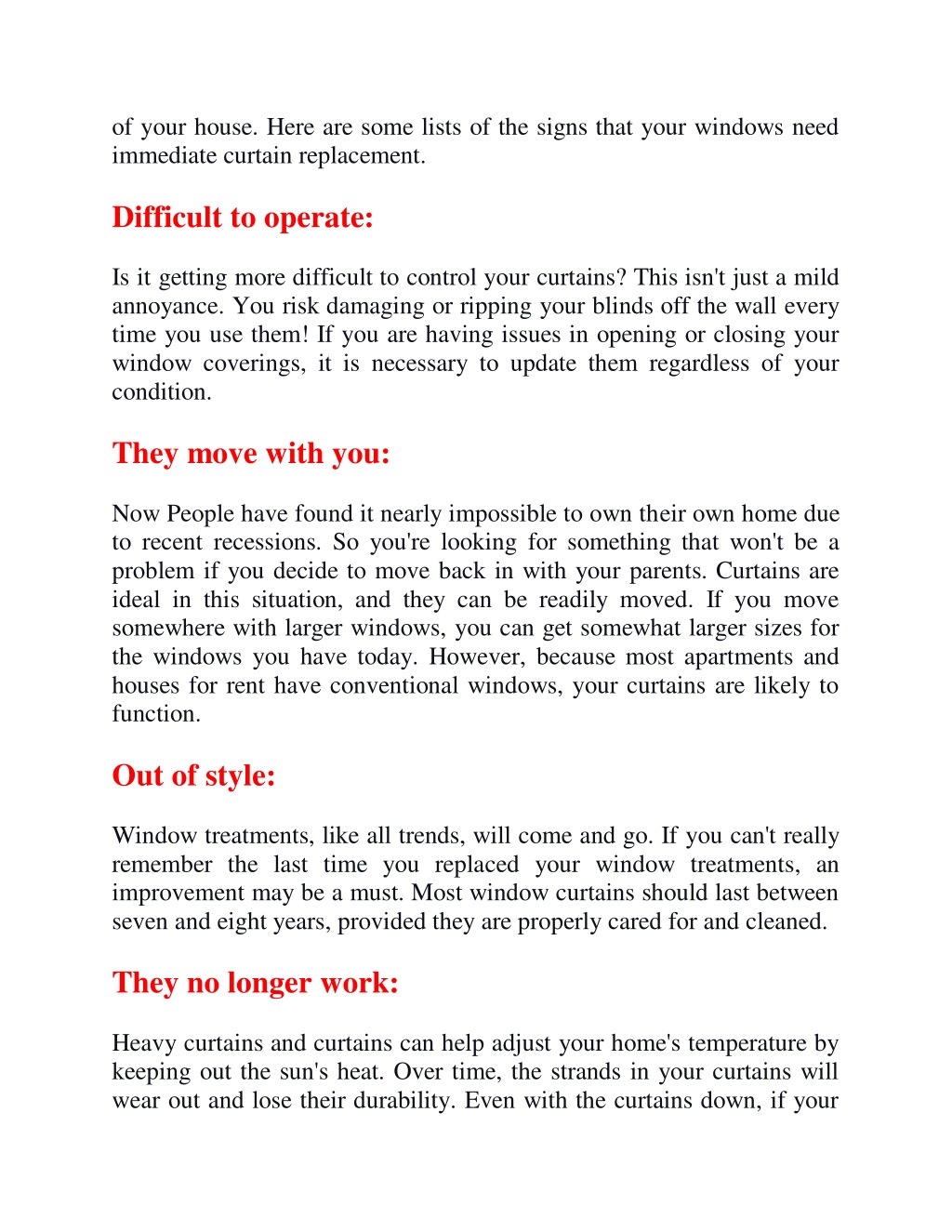 of your house. Here are some lists of the signs that your windows need immediate curtain replacement.

Difficult to operate:

Is it getting more difficult to control your curtains? This isn't just a mild annoyance. You risk damaging or ripping your blinds off the wall every time you use them! If you are having issues in opening or closing your window coverings, it is necessary to update them regardless of your condition.

They move with you:

Now People have found it nearly impossible to own their own home due to recent recessions. So you're looking for something that won't be a problem if you decide to move back in with your parents. Curtains are ideal in this situation, and they can be readily moved. If you move somewhere with larger windows, you can get somewhat larger sizes for the windows you have today. However, because most apartments and houses for rent have conventional windows, your curtains are likely to function.

Out of style:

Window treatments, like all trends, will come and go. If you can't really remember the last time you replaced your window treatments, an improvement may be a must. Most window curtains should last between seven and eight years, provided they are properly cared for and cleaned.

They no longer work:

Heavy curtains and curtains can help adjust your home's temperature by keeping out the sun's heat. Over time, the strands in your curtains will wear out and lose their durability. Even with the curtains down, if your